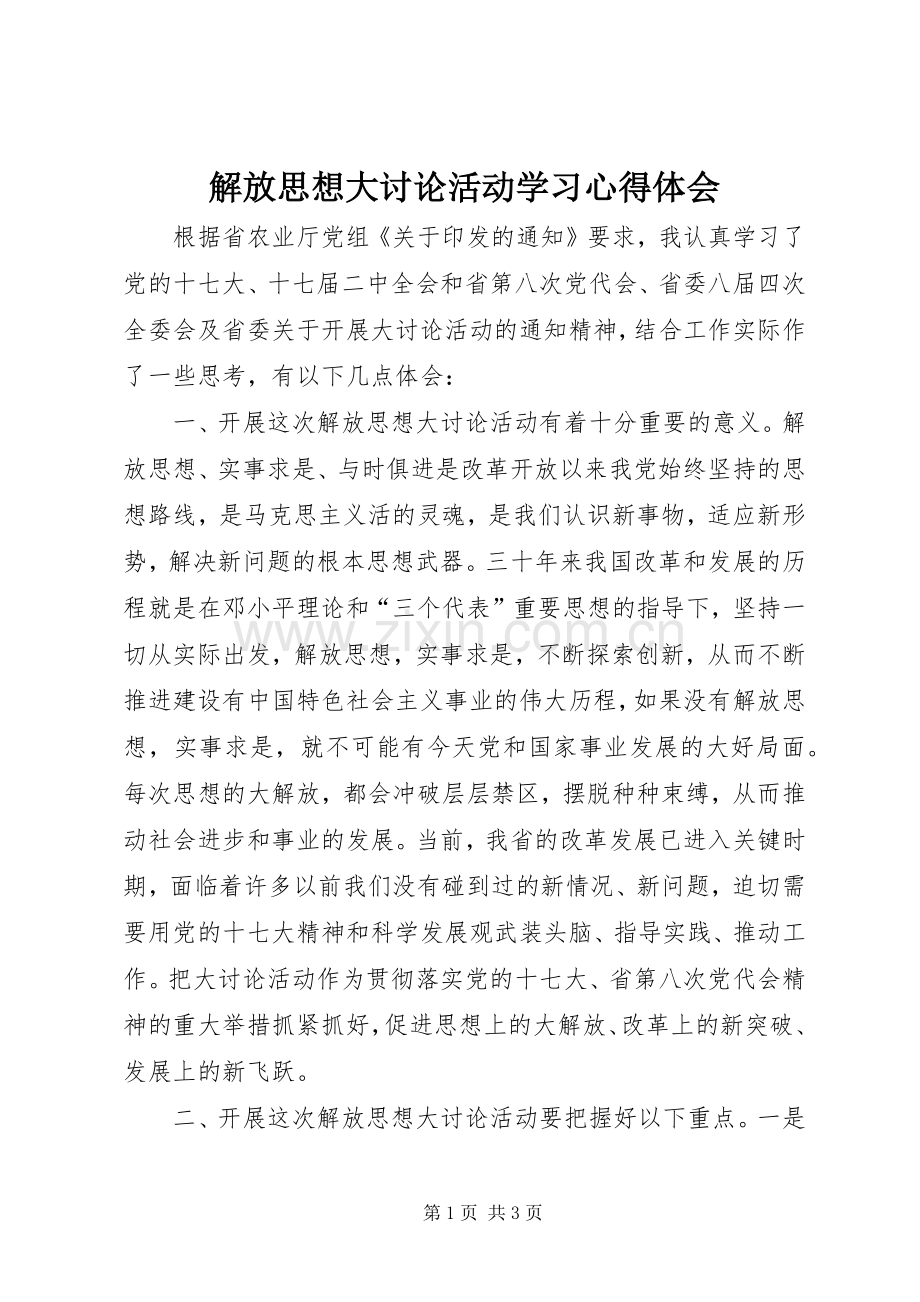 解放思想大讨论活动学习心得体会

根据省农业厅党组《关于印发的通知》要求，我认真学习了党的十七大、十七届二中全会和省第八次党代会、省委八届四次全委会及省委关于开展大讨论活动的通知精神，结合工作实际作了一些思考，有以下几点体会：

一、开展这次解放思想大讨论活动有着十分重要的意义。解放思想、实事求是、与时俱进是改革开放以来我党始终坚持的思想路线，是马克思主义活的灵魂，是我们认识新事物，适应新形势，解决新问题的根本思想武器。三十年来我国改革和发展的历程就是在邓小平理论和“三个代表”重要思想的指导下，坚持一切从实际出发，解放思想，实事求是，不断探索创新，从而不断推进建设有中国特色社会主义事业的伟大历程，如果没有解放思想，实事求是，就不可能有今天党和国家事业发展的大好局面。每次思想的大解放，都会冲破层层禁区，摆脱种种束缚，从而推动社会进步和事业的发展。当前，我省的改革发展已进入关键时期，面临着许多以前我们没有碰到过的新情况、新问题，迫切需要用党的十七大精神和科学发展观武装头脑、指导实践、推动工作。把大讨论活动作为贯彻落实党的十七大、省第八次党代会精神的重大举措抓紧抓好，促进思想上的大解放、改革上的新突破、发展上的新飞跃。

二、开展这次解放思想大讨论活动要把握好以下重点。一是

第1页 共3页

www.zixin.com.cn